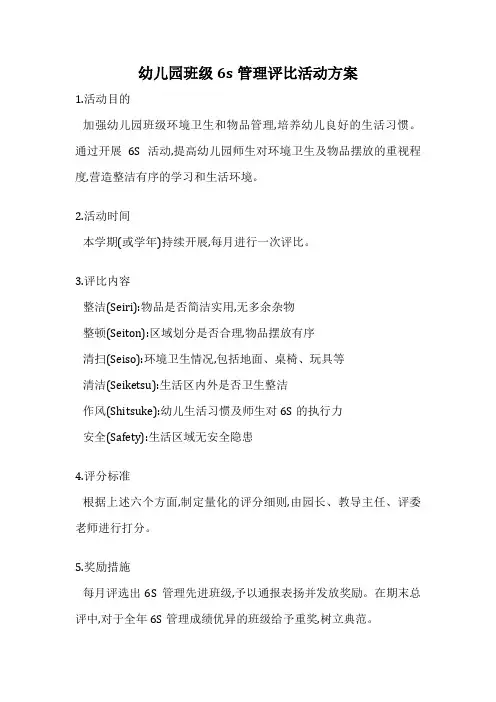 幼儿园班级 6s 管理评比活动方案

1.活动目的

加强幼儿园班级环境卫生和物品管理,培养幼儿良好的生活习惯。通过开展 6S 活动,提高幼儿园师生对环境卫生及物品摆放的重视程度,营造整洁有序的学习和生活环境。

2.活动时间

本学期(或学年)持续开展,每月进行一次评比。

3.评比内容

整洁(Seiri):物品是否简洁实用,无多余杂物

整顿(Seiton):区域划分是否合理,物品摆放有序

清扫(Seiso):环境卫生情况,包括地面、桌椅、玩具等

清洁(Seiketsu):生活区内外是否卫生整洁

作风(Shitsuke):幼儿生活习惯及师生对 6S 的执行力

安全(Safety):生活区域无安全隐患

4.评分标准

根据上述六个方面,制定量化的评分细则,由园长、教导主任、评委老师进行打分。

5.奖励措施

每月评选出 6S 管理先进班级,予以通报表扬并发放奖励。在期末总评中,对于全年 6S 管理成绩优异的班级给予重奖,树立典范。